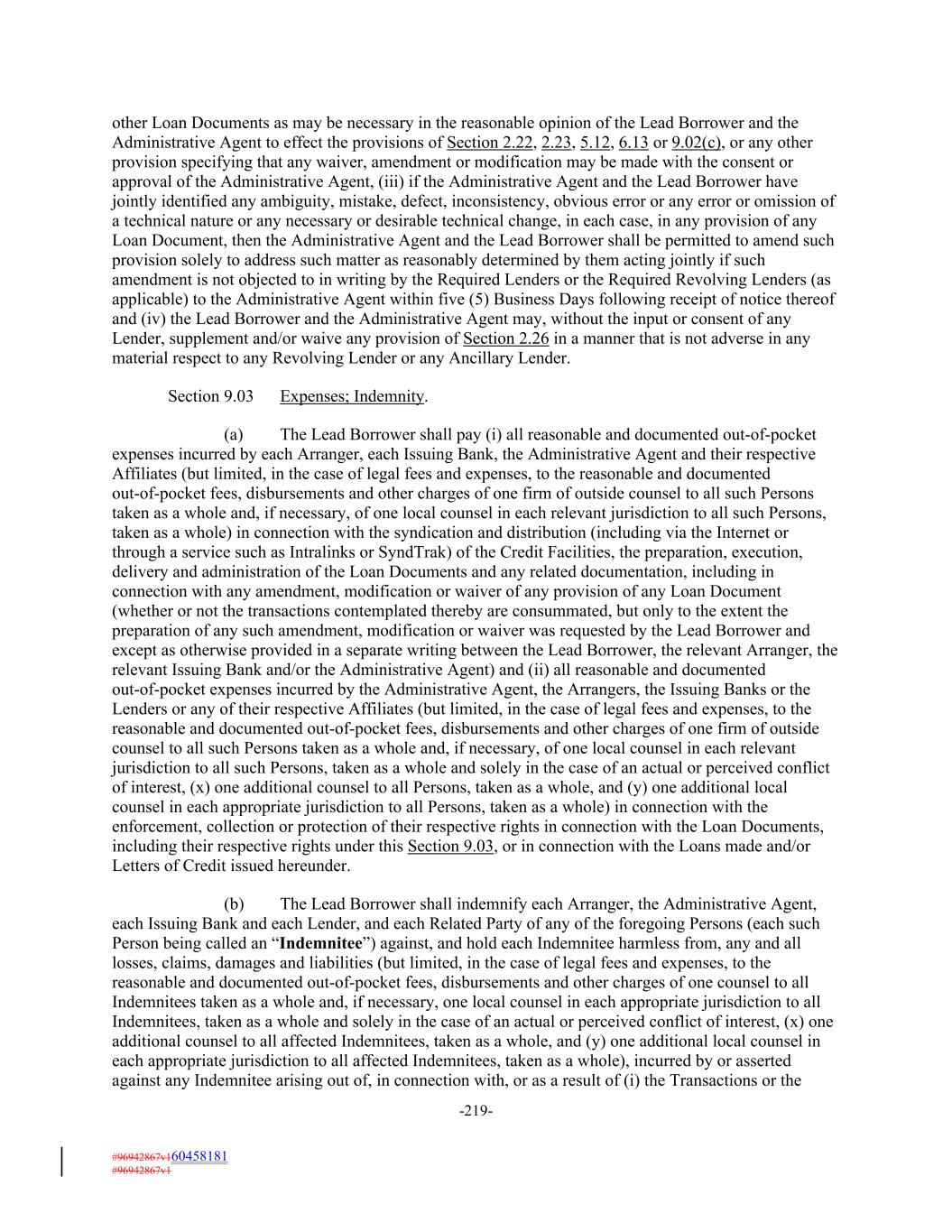 other Loan Documents as may be necessary in the reasonable opinion of the Lead Borrower and the Administrative Agent to effect the provisions of Section 2.22, 2.23, 5.12, 6.13 or 9.02(c), or any other provision specifying that any waiver, amendment or modification may be made with the consent or approval of the Administrative Agent, (iii) if the Administrative Agent and the Lead Borrower have jointly identified any ambiguity, mistake, defect, inconsistency, obvious error or any error or omission of a technical nature or any necessary or desirable technical change, in each case, in any provision of any Loan Document, then the Administrative Agent and the Lead Borrower shall be permitted to amend such provision solely to address such matter as reasonably determined by them acting jointly if such amendment is not objected to in writing by the Required Lenders or the Required Revolving Lenders (as applicable) to the Administrative Agent within five (5) Business Days following receipt of notice thereof and (iv) the Lead Borrower and the Administrative Agent may, without the input or consent of any Lender, supplement and/or waive any provision of Section 2.26 in a manner that is not adverse in any material respect to any Revolving Lender or any Ancillary Lender.

Section 9.03 Expenses; Indemnity.

(a) The Lead Borrower shall pay (i) all reasonable and documented out-of-pocket expenses incurred by each Arranger, each Issuing Bank, the Administrative Agent and their respective Affiliates (but limited, in the case of legal fees and expenses, to the reasonable and documented out-of-pocket fees, disbursements and other charges of one firm of outside counsel to all such Persons taken as a whole and, if necessary, of one local counsel in each relevant jurisdiction to all such Persons, taken as a whole) in connection with the syndication and distribution (including via the Internet or through a service such as Intralinks or SyndTrak) of the Credit Facilities, the preparation, execution, delivery and administration of the Loan Documents and any related documentation, including in connection with any amendment, modification or waiver of any provision of any Loan Document (whether or not the transactions contemplated thereby are consummated, but only to the extent the preparation of any such amendment, modification or waiver was requested by the Lead Borrower and except as otherwise provided in a separate writing between the Lead Borrower, the relevant Arranger, the relevant Issuing Bank and/or the Administrative Agent) and (ii) all reasonable and documented out-of-pocket expenses incurred by the Administrative Agent, the Arrangers, the Issuing Banks or the Lenders or any of their respective Affiliates (but limited, in the case of legal fees and expenses, to the reasonable and documented out-of-pocket fees, disbursements and other charges of one firm of outside counsel to all such Persons taken as a whole and, if necessary, of one local counsel in each relevant jurisdiction to all such Persons, taken as a whole and solely in the case of an actual or perceived conflict of interest, (x) one additional counsel to all Persons, taken as a whole, and (y) one additional local counsel in each appropriate jurisdiction to all Persons, taken as a whole) in connection with the enforcement, collection or protection of their respective rights in connection with the Loan Documents, including their respective rights under this Section 9.03, or in connection with the Loans made and/or Letters of Credit issued hereunder.

(b) The Lead Borrower shall indemnify each Arranger, the Administrative Agent, each Issuing Bank and each Lender, and each Related Party of any of the foregoing Persons (each such Person being called an “Indemnitee”) against, and hold each Indemnitee harmless from, any and all losses, claims, damages and liabilities (but limited, in the case of legal fees and expenses, to the reasonable and documented out-of-pocket fees, disbursements and other charges of one counsel to all Indemnitees taken as a whole and, if necessary, one local counsel in each appropriate jurisdiction to all Indemnitees, taken as a whole and solely in the case of an actual or perceived conflict of interest, (x) one additional counsel to all affected Indemnitees, taken as a whole, and (y) one additional local counsel in each appropriate jurisdiction to all affected Indemnitees, taken as a whole), incurred by or asserted against any Indemnitee arising out of, in connection with, or as a result of (i) the Transactions or the

-219-

#96942867v160458181
#96942867v1